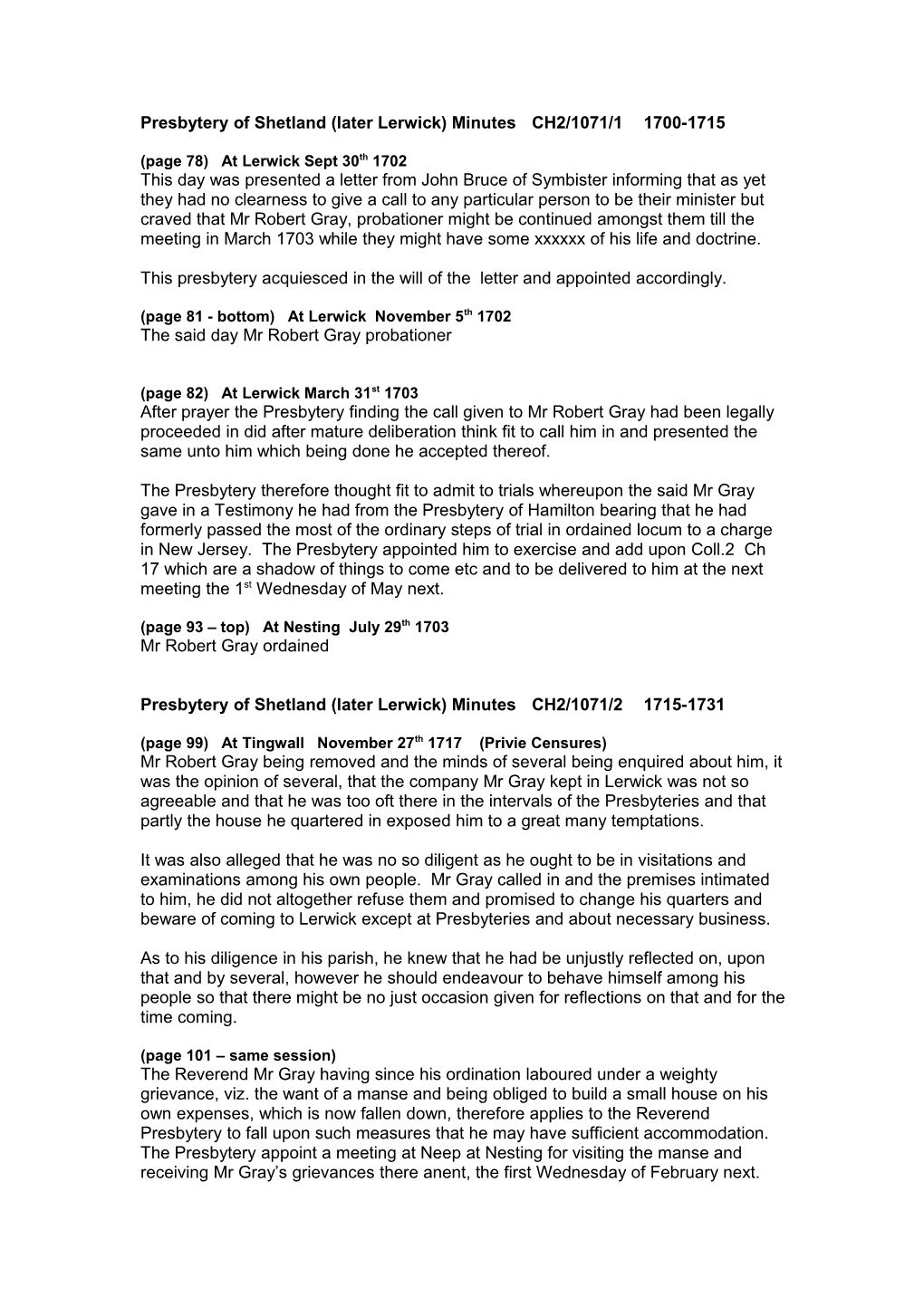 Presbytery of Shetland (later Lerwick) Minutes CH2/1071/1 1700-1715

(page 78) At Lerwick Sept 30$^{th}$ 1702
This day was presented a letter from John Bruce of Symbister informing that as yet they had no clearness to give a call to any particular person to be their minister but craved that Mr Robert Gray, probationer might be continued amongst them till the meeting in March 1703 while they might have some xxxxxx of his life and doctrine.

This presbytery acquiesced in the will of the letter and appointed accordingly.

(page 81 - bottom) At Lerwick November 5$^{th}$ 1702
The said day Mr Robert Gray probationer

(page 82) At Lerwick March 31$^{st}$ 1703
After prayer the Presbytery finding the call given to Mr Robert Gray had been legally proceeded in did after mature deliberation think fit to call him in and presented the same unto him which being done he accepted thereof.

The Presbytery therefore thought fit to admit to trials whereupon the said Mr Gray gave in a Testimony he had from the Presbytery of Hamilton bearing that he had formerly passed the most of the ordinary steps of trial in ordained locum to a charge in New Jersey. The Presbytery appointed him to exercise and add upon Coll.2 Ch 17 which are a shadow of things to come etc and to be delivered to him at the next meeting the 1$^{st}$ Wednesday of May next.

(page 93 – top) At Nesting July 29$^{th}$ 1703
Mr Robert Gray ordained

Presbytery of Shetland (later Lerwick) Minutes CH2/1071/2 1715-1731

(page 99) At Tingwall November 27$^{th}$ 1717 (Privie Censures)
Mr Robert Gray being removed and the minds of several being enquired about him, it was the opinion of several, that the company Mr Gray kept in Lerwick was not so agreeable and that he was too oft there in the intervals of the Presbyteries and that partly the house he quartered in exposed him to a great many temptations.

It was also alleged that he was no so diligent as he ought to be in visitations and examinations among his own people. Mr Gray called in and the premises intimated to him, he did not altogether refuse them and promised to change his quarters and beware of coming to Lerwick except at Presbyteries and about necessary business.

As to his diligence in his parish, he knew that he had be unjustly reflected on, upon that and by several, however he should endeavour to behave himself among his people so that there might be no just occasion given for reflections on that and for the time coming.

(page 101 – same session)
The Reverend Mr Gray having since his ordination laboured under a weighty grievance, viz. the want of a manse and being obliged to build a small house on his own expenses, which is now fallen down, therefore applies to the Reverend Presbytery to fall upon such measures that he may have sufficient accommodation. The Presbytery appoint a meeting at Neep at Nesting for visiting the manse and receiving Mr Gray's grievances there anent, the first Wednesday of February next.